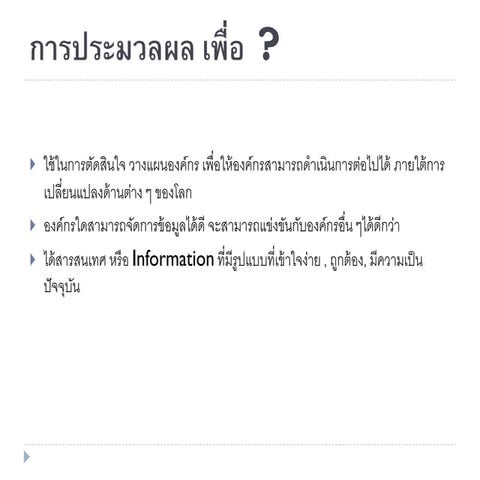 การประมวลผล เพื่อ ?

ใช้ในการตัดสินใจ วางแผนองค์กร เพื่อให้องค์กรสามารถดำเนินการต่อไปได้ ภายใต้การเปลี่ยนแปลงด้านต่าง ๆ ของโลก

องค์กรใดสามารถจัดการข้อมูลได้ดี จะสามารถแข่งขันกับองค์กรอื่น ๆได้ดีกว่า

ได้สารสนเทศ หรือ Information ที่มีรูปแบบที่เข้าใจง่าย , ถูกต้อง, มีความเป็นปัจจุบัน